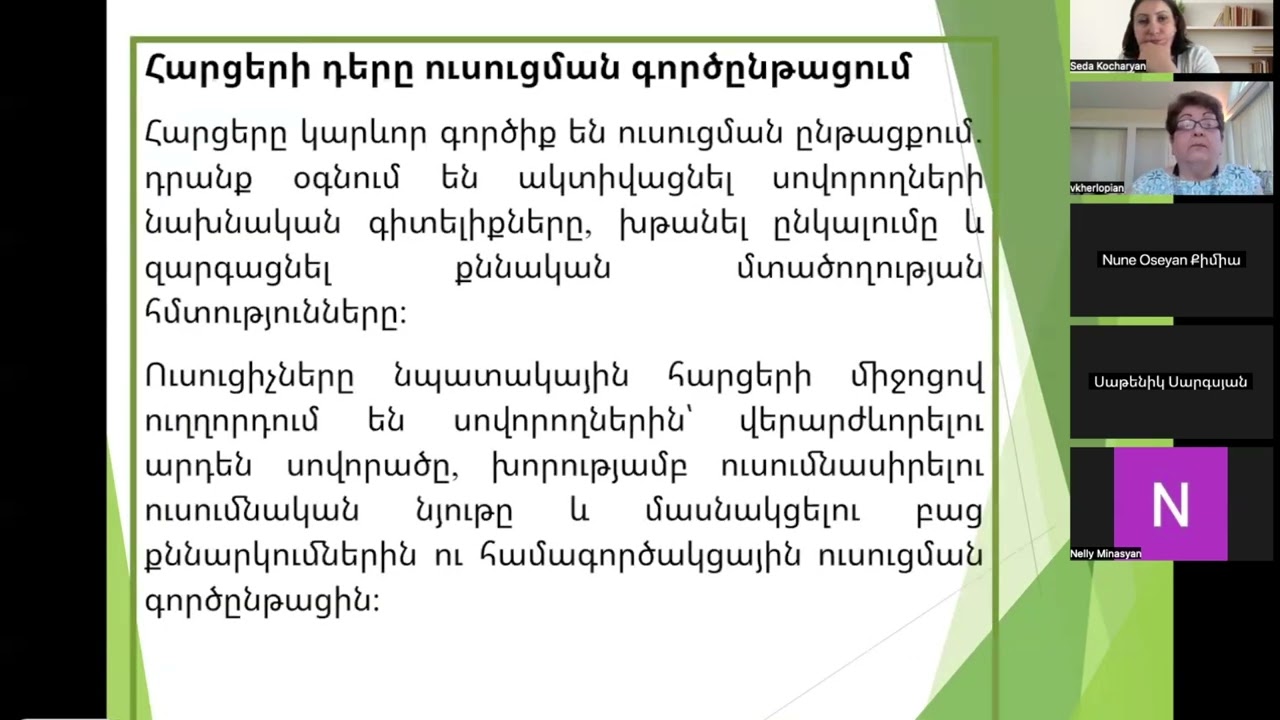 Հարցերի դերը ուսուցման գործընթացում

Հարցերը կարևոր գործիք են ուսուցման ընթացքում. դրանք օգնում են ակտիվացնել սովորողների նախնական գիտելիքները, խթանել ընկալումը և զարգացնել քննական մտածողության հմտությունները:

Ուսուցիչները նպատակային հարցերի միջոցով ուղղորդում են սովորողներին՝ վերարժևորելու արդեն սովորածը, խորությամբ ուսումնասիրելու ուսումնական նյութը և մասնակցելու բաց քննարկումներին ու համագործակցային ուսուցման գործընթացին:

Seda Kocharyan

vkherlopian

Nune Oseyan Քիմիա

Սաթենիկ Սարգսյան

N

Nelly Minasyan